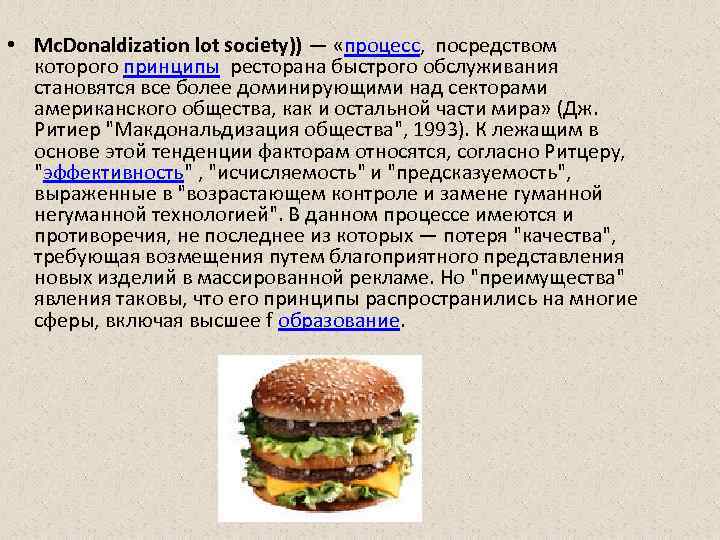 • McDonaldization lot society)) — «процесс, посредством которого принципы ресторана быстрого обслуживания становятся все более доминирующими над секторами американского общества, как и остальной части мира» (Дж. Ритиер "Макдональдизация общества", 1993). К лежащим в основе этой тенденции факторам относятся, согласно Ритцеру, "эффективность" , "исчисляемость" и "предсказуемость", выраженные в "возрастающем контроле и замене гуманной негуманной технологией". В данном процессе имеются и противоречия, не последнее из которых — потеря "качества", требующая возмещения путем благоприятного представления новых изделий в массированной рекламе. Но "преимущества" явления таковы, что его принципы распространились на многие сферы, включая высшее f образование.